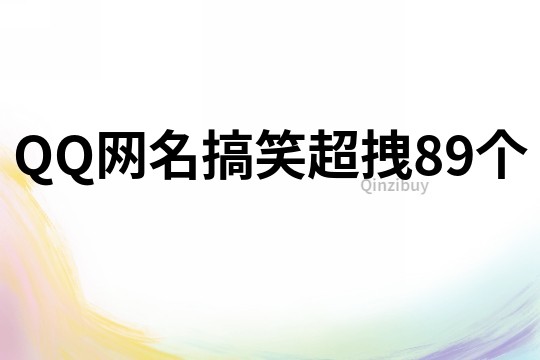 QQ网名搞笑超拽89个

Qinzibuy